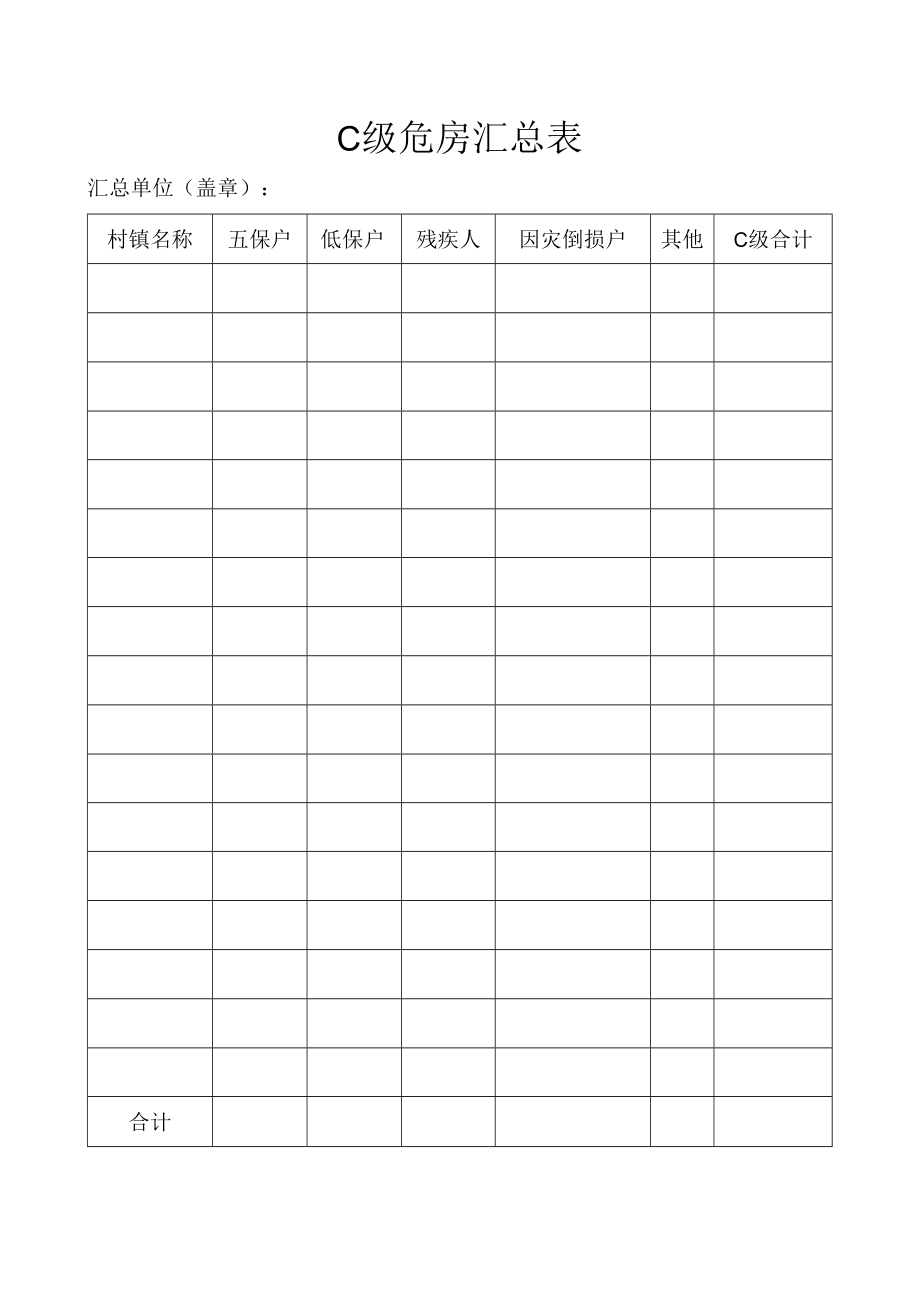 C级危房汇总表

汇总单位（盖章）：

| 村镇名称 | 五保户 | 低保户 | 残疾人 | 因灾倒损户 | 其他 | C级合计 |
|---|---|---|---|---|---|---|
| | | | | | | |
| | | | | | | |
| | | | | | | |
| | | | | | | |
| | | | | | | |
| | | | | | | |
| | | | | | | |
| | | | | | | |
| | | | | | | |
| | | | | | | |
| | | | | | | |
| | | | | | | |
| | | | | | | |
| | | | | | | |
| | | | | | | |
| | | | | | | |
| | | | | | | |
| 合计 | | | | | | |